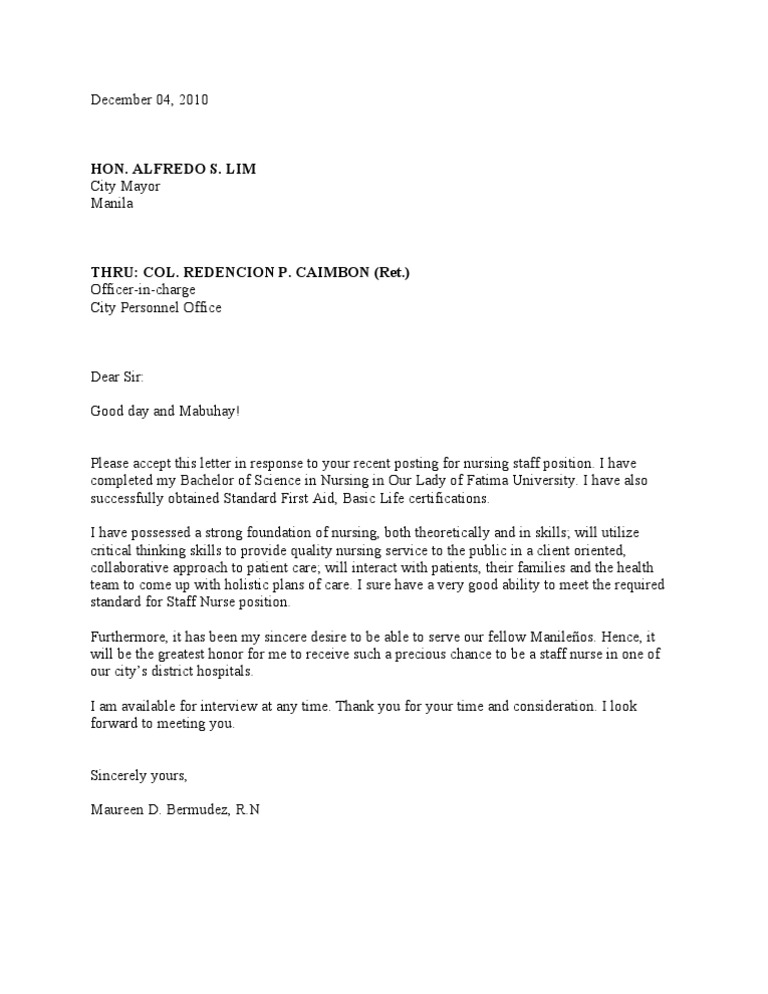 December 04, 2010

HON. ALFREDO S. LIM
City Mayor
Manila

THRU: COL. REDENCION P. CAIMBON (Ret.)
Officer-in-charge
City Personnel Office

Dear Sir:

Good day and Mabuhay!

Please accept this letter in response to your recent posting for nursing staff position. I have completed my Bachelor of Science in Nursing in Our Lady of Fatima University. I have also successfully obtained Standard First Aid, Basic Life certifications.

I have possessed a strong foundation of nursing, both theoretically and in skills; will utilize critical thinking skills to provide quality nursing service to the public in a client oriented, collaborative approach to patient care; will interact with patients, their families and the health team to come up with holistic plans of care. I sure have a very good ability to meet the required standard for Staff Nurse position.

Furthermore, it has been my sincere desire to be able to serve our fellow Manileños. Hence, it will be the greatest honor for me to receive such a precious chance to be a staff nurse in one of our city's district hospitals.

I am available for interview at any time. Thank you for your time and consideration. I look forward to meeting you.

Sincerely yours,

Maureen D. Bermudez, R.N